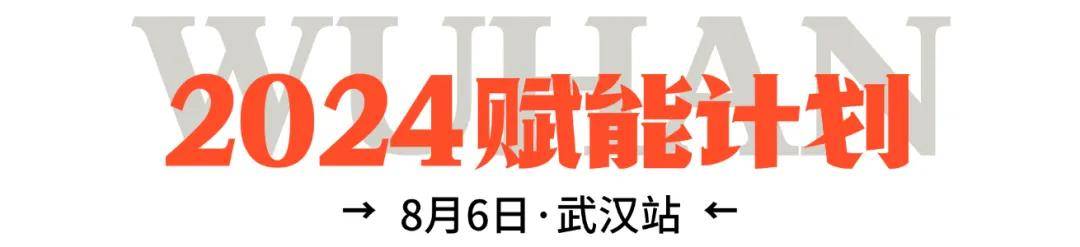 WUHAN
2024赋能计划
→ 8月6日·武汉站 ←